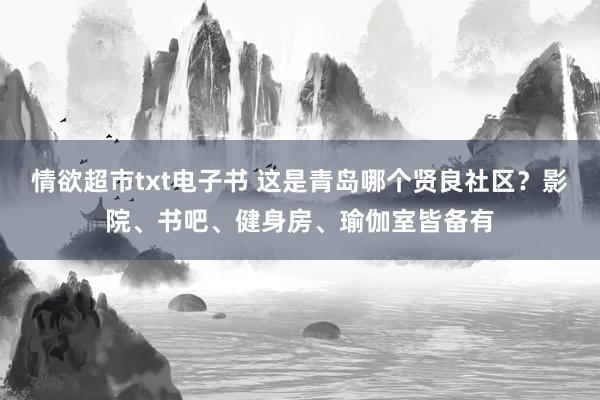 情欲超市txt电子书 这是青岛哪个贤良社区？影院、书吧、健身房、瑜伽室皆备有